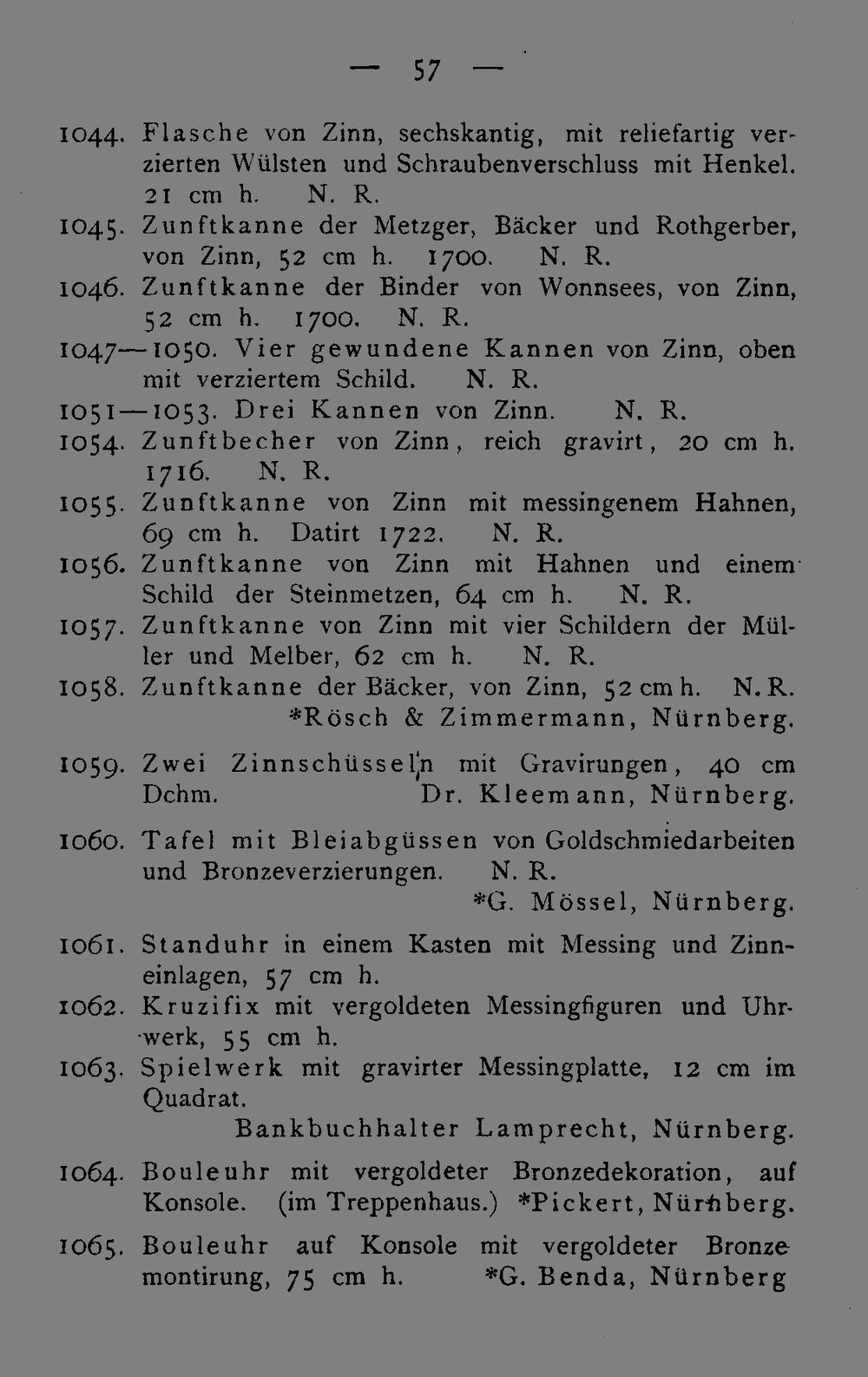 — 57 —

1044. Flasche von Zinn, sechskantig, mit reliefartig verzierten Wülsten und Schraubenverschluss mit Henkel. 21 cm h. N. R.

1045. Zunftkanne der Metzger, Bäcker und Rothgerber, von Zinn, 52 cm h. 1700. N. R.

1046. Zunftkanne der Binder von Wonnsees, von Zinn, 52 cm h. 1700. N. R.

1047—1050. Vier gewundene Kannen von Zinn, oben mit verziertem Schild. N. R.

1051—1053. Drei Kannen von Zinn. N. R.

1054. Zunftbecher von Zinn, reich gravirt, 20 cm h. 1716. N. R.

1055. Zunftkanne von Zinn mit messingenem Hahnen, 69 cm h. Datirt 1722. N. R.

1056. Zunftkanne von Zinn mit Hahnen und einem Schild der Steinmetzen, 64 cm h. N. R.

1057. Zunftkanne von Zinn mit vier Schildern der Müller und Melber, 62 cm h. N. R.

1058. Zunftkanne der Bäcker, von Zinn, 52 cm h. N. R.
*Rösch & Zimmermann, Nürnberg.

1059. Zwei Zinnschüsseln mit Gravirungen, 40 cm Dchm. Dr. Kleemann, Nürnberg.

1060. Tafel mit Bleiabgüssen von Goldschmiedarbeiten und Bronzeverzierungen. N. R.
*G. Mössel, Nürnberg.

1061. Standuhr in einem Kasten mit Messing und Zinneinlagen, 57 cm h.

1062. Kruzifix mit vergoldeten Messingfiguren und Uhrwerk, 55 cm h.

1063. Spielwerk mit gravirter Messingplatte, 12 cm im Quadrat.
Bankbuchhalter Lamprecht, Nürnberg.

1064. Bouleuhr mit vergoldeter Bronzedekoration, auf Konsole. (im Treppenhaus.) *Pickert, Nürnberg.

1065. Bouleuhr auf Konsole mit vergoldeter Bronzemontirung, 75 cm h. *G. Benda, Nürnberg